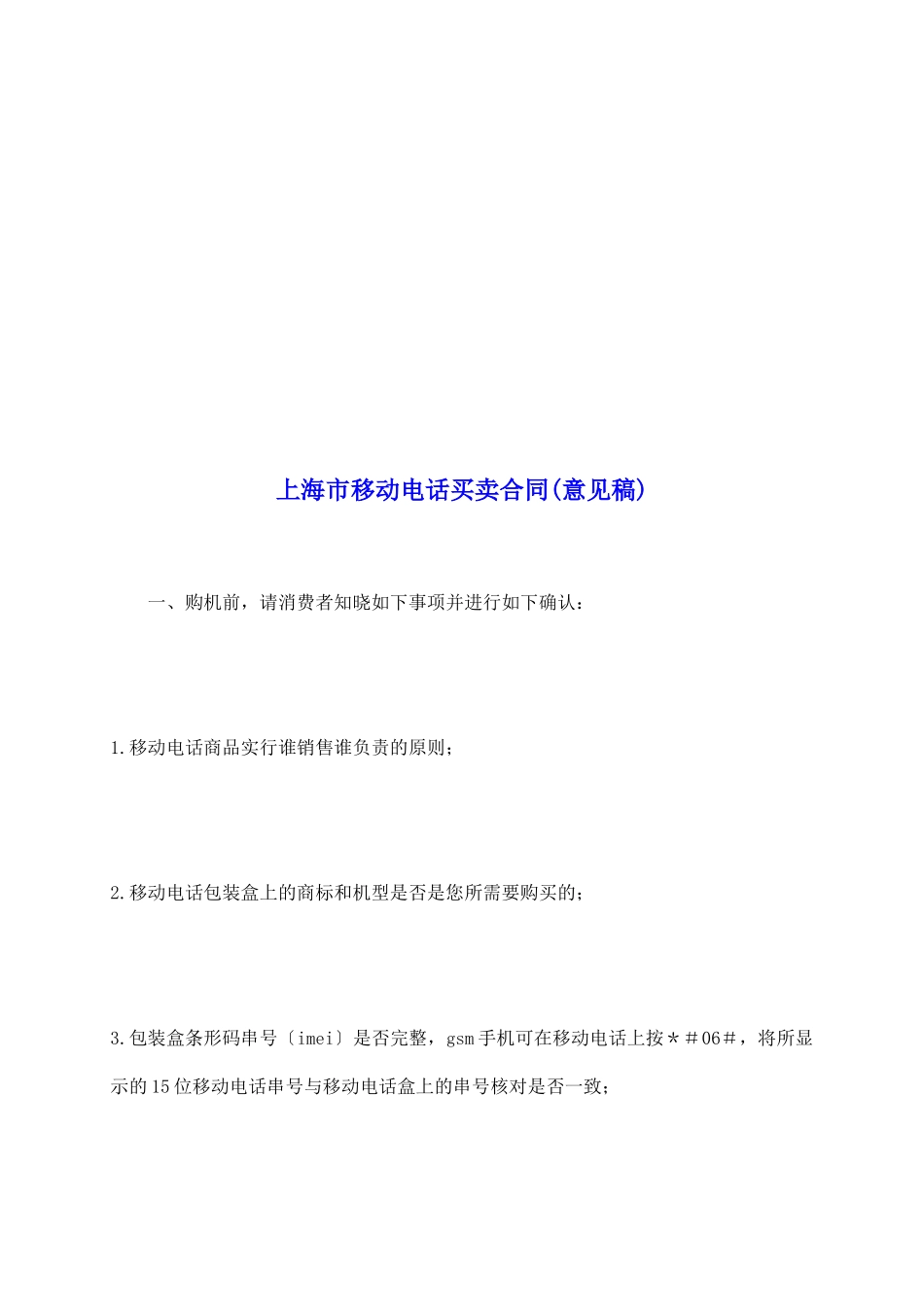 上海市移动电话买卖合同(意见稿)

一、购机前，请消费者知晓如下事项并进行如下确认：

1.移动电话商品实行谁销售谁负责的原则；

2.移动电话包装盒上的商标和机型是否是您所需要购买的；

3.包装盒条形码串号〔imei〕是否完整，gsm手机可在移动电话上按＊＃06＃，将所显示的15位移动电话串号与移动电话盒上的串号核对是否一致；